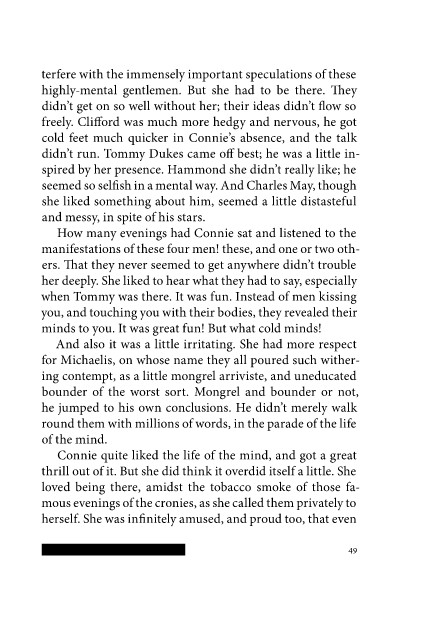 terfere with the immensely important speculations of these highly-mental gentlemen. But she had to be there. They didn't get on so well without her; their ideas didn't flow so freely. Clifford was much more hedgy and nervous, he got cold feet much quicker in Connie's absence, and the talk didn't run. Tommy Dukes came off best; he was a little inspired by her presence. Hammond she didn't really like; he seemed so selfish in a mental way. And Charles May, though she liked something about him, seemed a little distasteful and messy, in spite of his stars.

How many evenings had Connie sat and listened to the manifestations of these four men! these, and one or two others. That they never seemed to get anywhere didn't trouble her deeply. She liked to hear what they had to say, especially when Tommy was there. It was fun. Instead of men kissing you, and touching you with their bodies, they revealed their minds to you. It was great fun! But what cold minds!

And also it was a little irritating. She had more respect for Michaelis, on whose name they all poured such withering contempt, as a little mongrel arriviste, and uneducated bounder of the worst sort. Mongrel and bounder or not, he jumped to his own conclusions. He didn't merely walk round them with millions of words, in the parade of the life of the mind.

Connie quite liked the life of the mind, and got a great thrill out of it. But she did think it overdid itself a little. She loved being there, amidst the tobacco smoke of those famous evenings of the cronies, as she called them privately to herself. She was infinitely amused, and proud too, that even

49